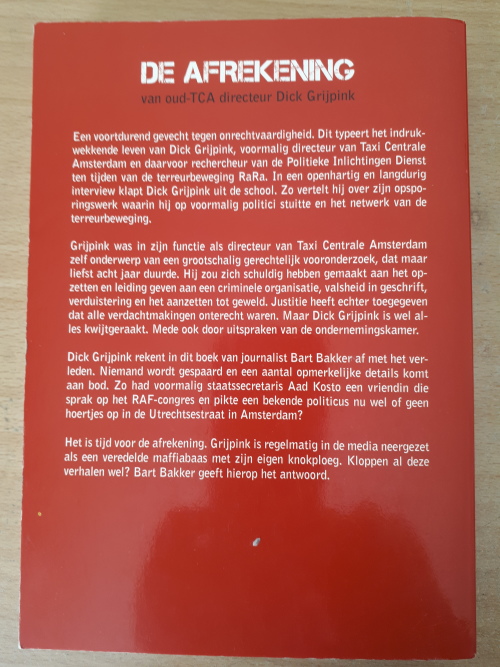 DE AFREKENING

van oud-TCA directeur Dick Grijpink

Een voortdurend gevecht tegen onrechtvaardigheid. Dit typeert het indrukwekkende leven van Dick Grijpink, voormalig directeur van Taxi Centrale Amsterdam en daarvoor rechercheur van de Politieke Inlichtingen Dienst ten tijden van de terreurbeweging RaRa. In een openhartig en langdurig interview klapt Dick Grijpink uit de school. Zo vertelt hij over zijn opsporingswerk waarin hij op voormalig politici stuitte en het netwerk van de terreurbeweging.

Grijpink was in zijn functie als directeur van Taxi Centrale Amsterdam zelf onderwerp van een grootschalig gerechtelijk vooronderzoek, dat maar liefst acht jaar duurde. Hij zou zich schuldig hebben gemaakt aan het opzetten en leiding geven aan een criminele organisatie, valsheid in geschrift, verduistering en het aanzetten tot geweld. Justitie heeft echter toegegeven dat alle verdachtmakingen onterecht waren. Maar Dick Grijpink is wel alles kwijtgeraakt. Mede ook door uitspraken van de ondernemingskamer.

Dick Grijpink rekent in dit boek van journalist Bart Bakker af met het verleden. Niemand wordt gespaard en een aantal opmerkelijke details komt aan bod. Zo had voormalig staatssecretaris Aad Kosto een vriendin die sprak op het RAF-congres en pikte een bekende politicus nu wel of geen hoertjes op in de Utrechtsestraat in Amsterdam?

Het is tijd voor de afrekening. Grijpink is regelmatig in de media neergezet als een veredelde maffiabaas met zijn eigen knokploeg. Kloppen al deze verhalen wel? Bart Bakker geeft hierop het antwoord.